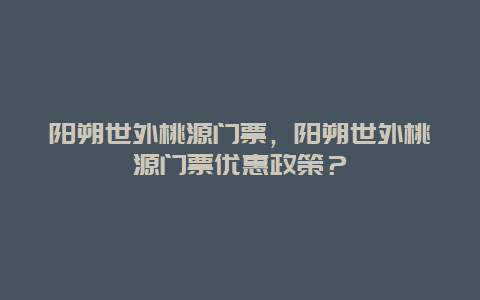 阳朔世外桃源门票，阳朔世外桃源门票优惠政策？